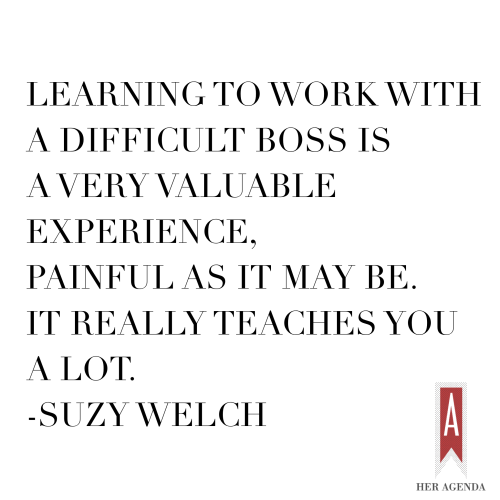 LEARNING TO WORK WITH A DIFFICULT BOSS IS A VERY VALUABLE EXPERIENCE, PAINFUL AS IT MAY BE. IT REALLY TEACHES YOU A LOT.
-SUZY WELCH

A
HER AGENDA